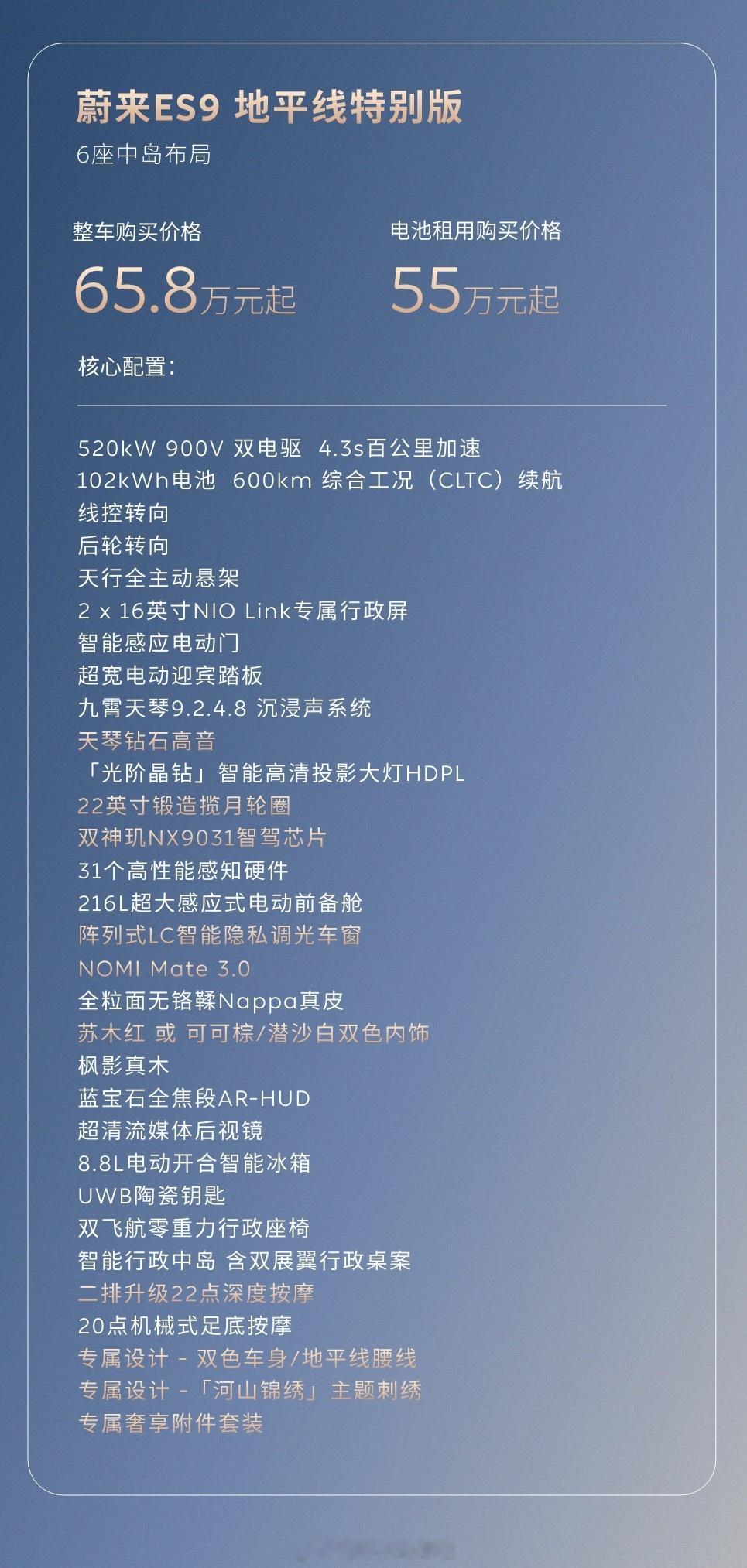 蔚来ES9 地平线特别版
6座中岛布局

整车购买价格
65.8万元起

电池租用购买价格
55万元起

核心配置：

520kW 900V 双电驱 4.3s百公里加速
102kWh电池 600km 综合工况（CLTC）续航
线控转向
后轮转向
天行全主动悬架
2 x 16英寸NIO Link专属行政屏
智能感应电动门
超宽电动迎宾踏板
九霄天琴9.2.4.8 沉浸声系统
天琴钻石高音
「光阶晶钻」智能高清投影大灯HDPL
22英寸锻造揽月轮圈
双神玑NX9031智驾芯片
31个高性能感知硬件
216L超大感应式电动前备舱
阵列式LC智能隐私调光车窗
NOMI Mate 3.0
全粒面无铬鞣Nappa真皮
苏木红 或 可可棕/潜沙白双色内饰
枫影真木
蓝宝石全焦段AR-HUD
超清流媒体后视镜
8.8L电动开合智能冰箱
UWB陶瓷钥匙
双飞航零重力行政座椅
智能行政中岛 含双展翼行政桌案
二排升级22点深度按摩
20点机械式足底按摩
专属设计 - 双色车身/地平线腰线
专属设计 -「河山锦绣」主题刺绣
专属奢享附件套装